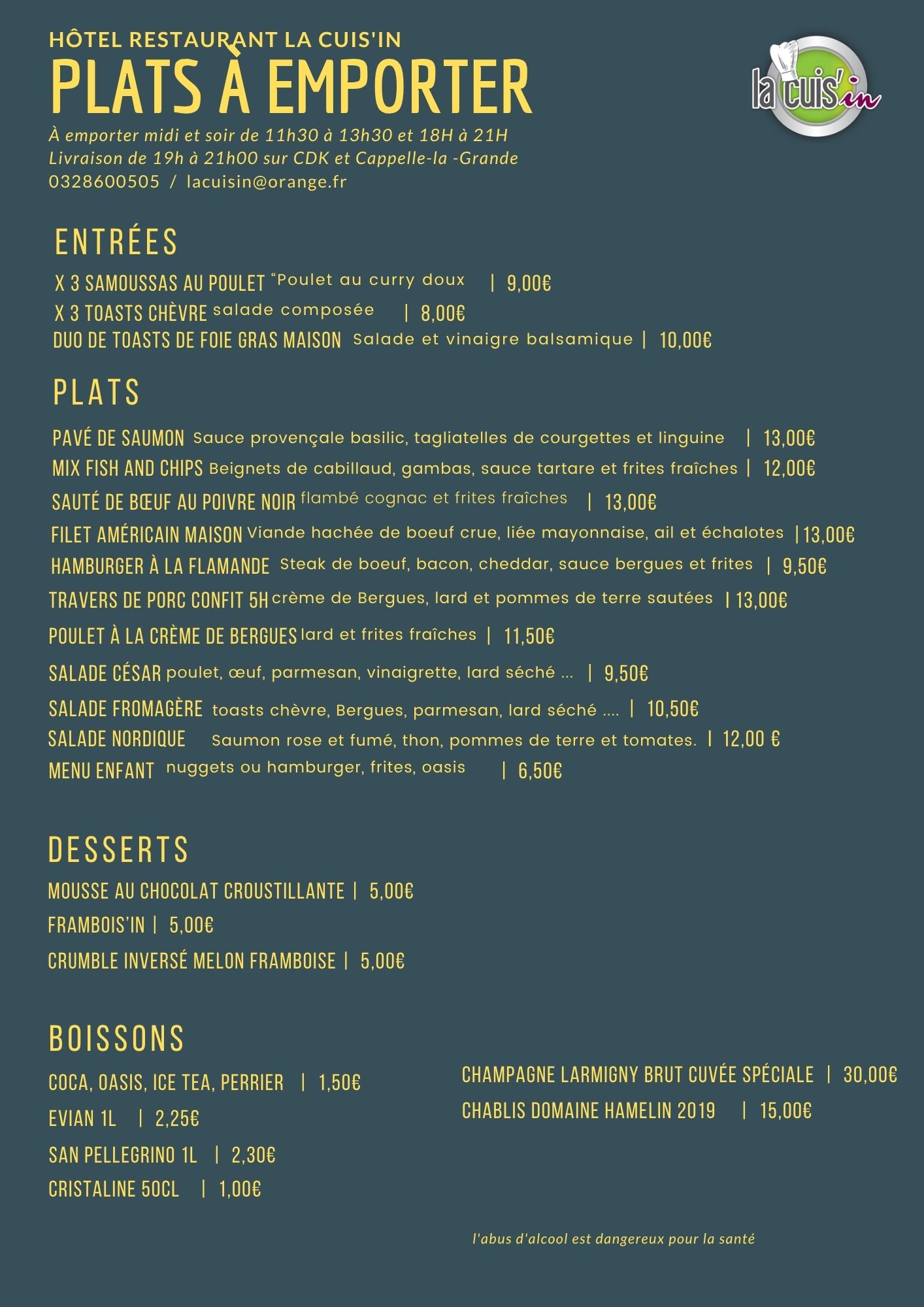 HÔTEL RESTAURANT LA CUIS'IN
PLATS À EMPORTER

la cuis'in

À emporter midi et soir de 11h30 à 13h30 et 18H à 21H
Livraison de 19h à 21h00 sur CDK et Cappelle-la -Grande
0328600505 / lacuisin@orange.fr

ENTRÉES

X 3 SAMOUSSAS AU POULET "Poulet au curry doux | 9,00€
X 3 TOASTS CHÈVRE salade composée | 8,00€
DUO DE TOASTS DE FOIE GRAS MAISON Salade et vinaigre balsamique | 10,00€

PLATS

PAVÉ DE SAUMON Sauce provençale basilic, tagliatelles de courgettes et linguine | 13,00€
MIX FISH AND CHIPS Beignets de cabillaud, gambas, sauce tartare et frites fraîches | 12,00€
SAUTÉ DE BŒUF AU POIVRE NOIR flambé cognac et frites fraîches | 13,00€
FILET AMÉRICAIN MAISON Viande hachée de boeuf crue, liée mayonnaise, ail et échalotes |13,00€
HAMBURGER À LA FLAMANDE Steak de boeuf, bacon, cheddar, sauce bergues et frites | 9,50€
TRAVERS DE PORC CONFIT 5H crème de Bergues, lard et pommes de terre sautées | 13,00€
POULET À LA CRÈME DE BERGUES lard et frites fraîches | 11,50€
SALADE CÉSAR poulet, œuf, parmesan, vinaigrette, lard séché ... | 9,50€
SALADE FROMAGÈRE toasts chèvre, Bergues, parmesan, lard séché .... | 10,50€
SALADE NORDIQUE Saumon rose et fumé, thon, pommes de terre et tomates. | 12,00 €
MENU ENFANT nuggets ou hamburger, frites, oasis | 6,50€

DESSERTS

MOUSSE AU CHOCOLAT CROUSTILLANTE | 5,00€
FRAMBOIS'IN | 5,00€
CRUMBLE INVERSÉ MELON FRAMBOISE | 5,00€

BOISSONS

COCA, OASIS, ICE TEA, PERRIER | 1,50€
EVIAN 1L | 2,25€
SAN PELLEGRINO 1L | 2,30€
CRISTALINE 50CL | 1,00€

CHAMPAGNE LARMIGNY BRUT CUVÉE SPÉCIALE | 30,00€
CHABLIS DOMAINE HAMELIN 2019 | 15,00€

l'abus d'alcool est dangereux pour la santé